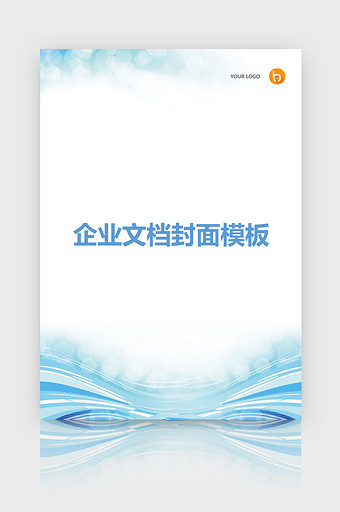 YOUR LOGO

企业文档封面模板